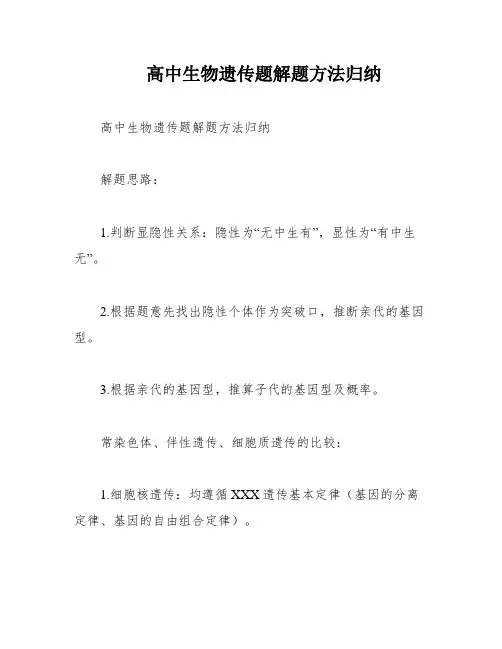 高中生物遗传题解题方法归纳

高中生物遗传题解题方法归纳

解题思路：

1.判断显隐性关系：隐性为“无中生有”，显性为“有中生无”。

2.根据题意先找出隐性个体作为突破口，推断亲代的基因型。

3.根据亲代的基因型，推算子代的基因型及概率。

常染色体、伴性遗传、细胞质遗传的比较：

1.细胞核遗传：均遵循XXX遗传基本定律（基因的分离定律、基因的自由组合定律）。